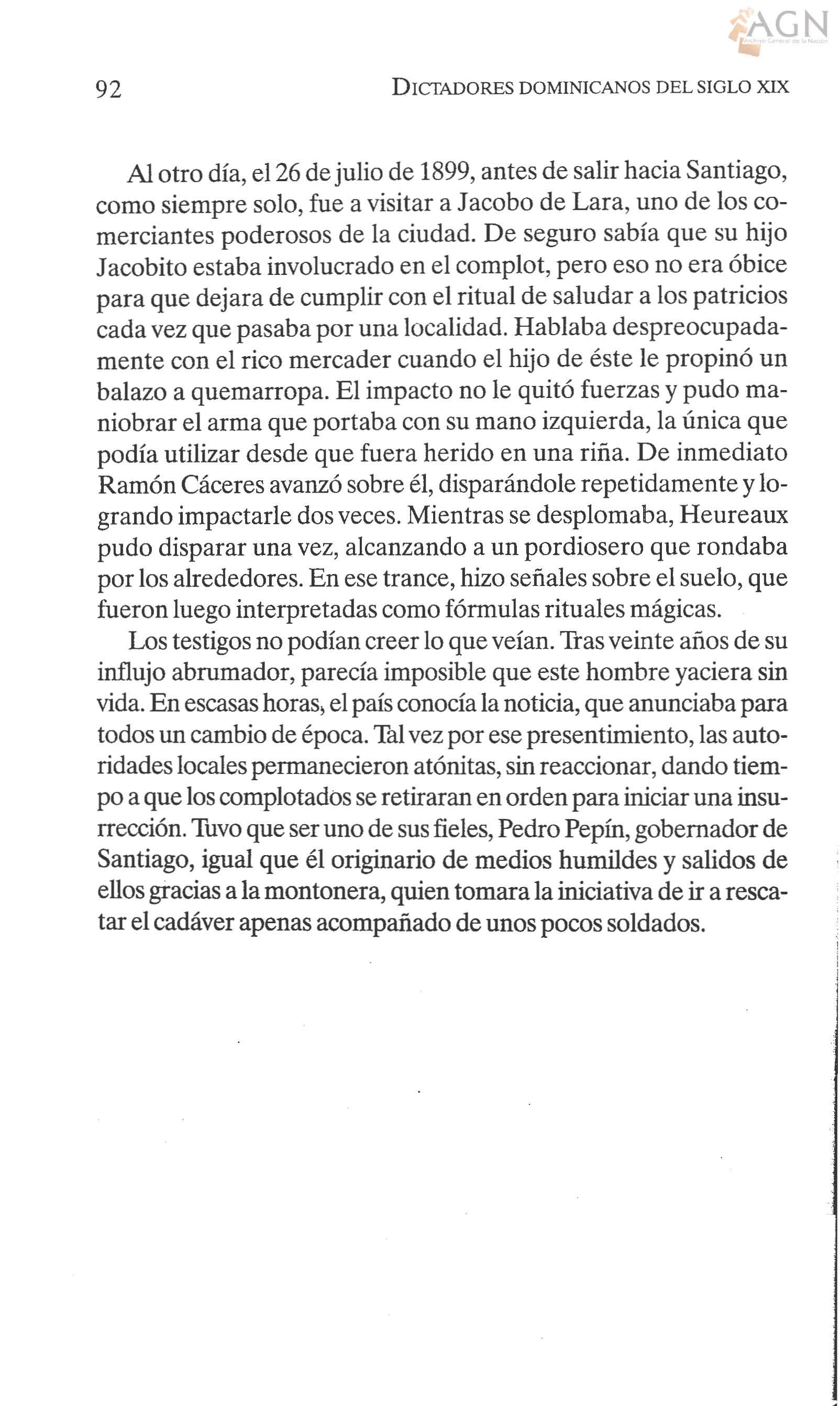 AGN
Archivo General de la Nación

92 DICTADORES DOMINICANOS DEL SIGLO XIX

Al otro día, el 26 de julio de 1899, antes de salir hacia Santiago, como siempre solo, fue a visitar a Jacobo de Lara, uno de los comerciantes poderosos de la ciudad. De seguro sabía que su hijo Jacobito estaba involucrado en el complot, pero eso no era óbice para que dejara de cumplir con el ritual de saludar a los patricios cada vez que pasaba por una localidad. Hablaba despreocupadamente con el rico mercader cuando el hijo de éste le propinó un balazo a quemarropa. El impacto no le quitó fuerzas y pudo maniobrar el arma que portaba con su mano izquierda, la única que podía utilizar desde que fuera herido en una riña. De inmediato Ramón Cáceres avanzó sobre él, disparándole repetidamente y logrando impactarle dos veces. Mientras se desplomaba, Heureaux pudo disparar una vez, alcanzando a un pordiosero que rondaba por los alrededores. En ese trance, hizo señales sobre el suelo, que fueron luego interpretadas como fórmulas rituales mágicas.

Los testigos no podían creer lo que veían. Tras veinte años de su influjo abrumador, parecía imposible que este hombre yaciera sin vida. En escasas horas, el país conocía la noticia, que anunciaba para todos un cambio de época. Tal vez por ese presentimiento, las autoridades locales permanecieron atónitas, sin reaccionar, dando tiempo a que los complotados se retiraran en orden para iniciar una insurrección. Tuvo que ser uno de sus fieles, Pedro Pepín, gobernador de Santiago, igual que él originario de medios humildes y salidos de ellos gracias a la montonera, quien tomara la iniciativa de ir a rescatar el cadáver apenas acompañado de unos pocos soldados.